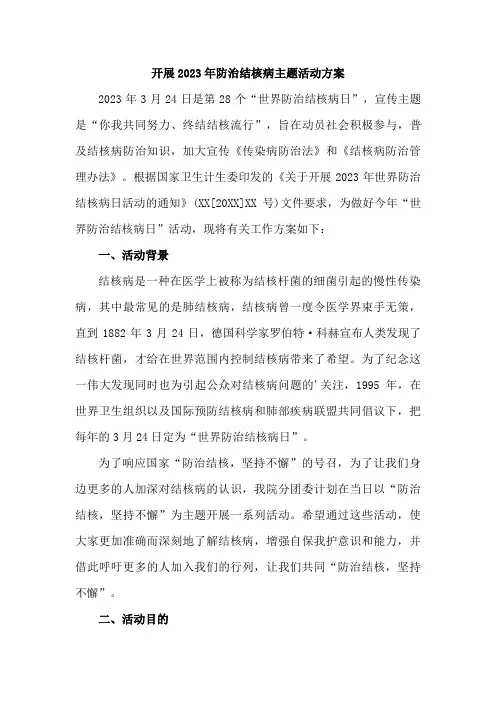 开展2023年防治结核病主题活动方案

2023年3月24日是第28个“世界防治结核病日”，宣传主题是“你我共同努力、终结结核流行”，旨在动员社会积极参与，普及结核病防治知识，加大宣传《传染病防治法》和《结核病防治管理办法》。根据国家卫生计生委印发的《关于开展2023年世界防治结核病日活动的通知》(XX[20XX]XX号)文件要求，为做好今年“世界防治结核病日”活动，现将有关工作方案如下：

一、活动背景

结核病是一种在医学上被称为结核杆菌的细菌引起的慢性传染病，其中最常见的是肺结核病，结核病曾一度令医学界束手无策，直到1882年3月24日，德国科学家罗伯特·科赫宣布人类发现了结核杆菌，才给在世界范围内控制结核病带来了希望。为了纪念这一伟大发现同时也为引起公众对结核病问题的'关注，1995年，在世界卫生组织以及国际预防结核病和肺部疾病联盟共同倡议下，把每年的3月24日定为“世界防治结核病日”。

为了响应国家“防治结核，坚持不懈”的号召，为了让我们身边更多的人加深对结核病的认识，我院分团委计划在当日以“防治结核，坚持不懈”为主题开展一系列活动。希望通过这些活动，使大家更加准确而深刻地了解结核病，增强自保我护意识和能力，并借此呼吁更多的人加入我们的行列，让我们共同“防治结核，坚持不懈”。

二、活动目的